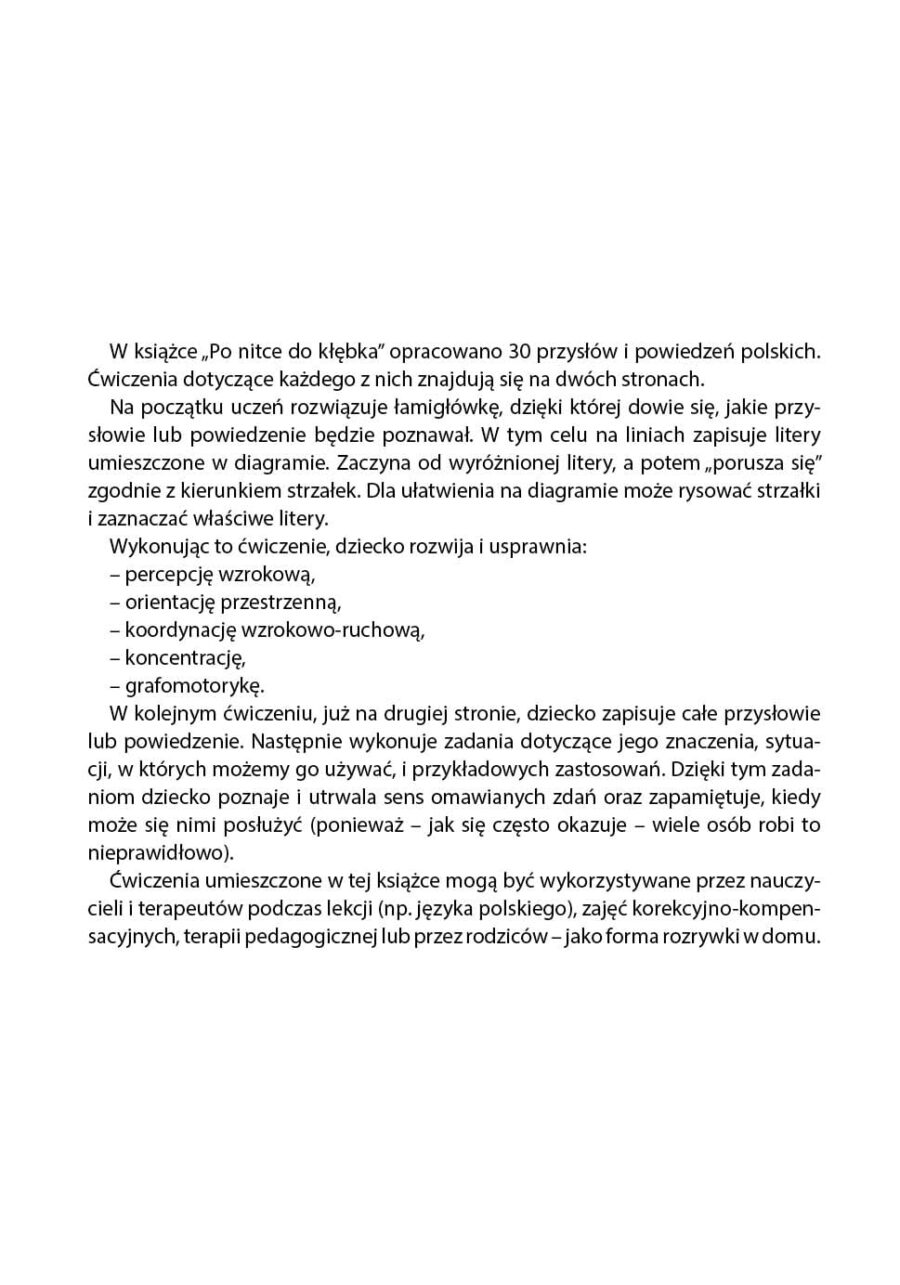 W książce „Po nitce do kłębka” opracowano 30 przysłów i powiedzeń polskich. Ćwiczenia dotyczące każdego z nich znajdują się na dwóch stronach.

Na początku uczeń rozwiązuje łamigłówkę, dzięki której dowie się, jakie przysłowie lub powiedzenie będzie poznawał. W tym celu na liniach zapisuje litery umieszczone w diagramie. Zaczyna od wyróżnionej litery, a potem „porusza się” zgodnie z kierunkiem strzałek. Dla ułatwienia na diagramie może rysować strzałki i zaznaczać właściwe litery.

Wykonując to ćwiczenie, dziecko rozwija i usprawnia:
– percepcję wzrokową,
– orientację przestrzenną,
– koordynację wzrokowo-ruchową,
– koncentrację,
– grafomotorykę.

W kolejnym ćwiczeniu, już na drugiej stronie, dziecko zapisuje całe przysłowie lub powiedzenie. Następnie wykonuje zadania dotyczące jego znaczenia, sytuacji, w których możemy go używać, i przykładowych zastosowań. Dzięki tym zadaniom dziecko poznaje i utrwala sens omawianych zdań oraz zapamiętuje, kiedy może się nimi posłużyć (ponieważ – jak się często okazuje – wiele osób robi to nieprawidłowo).

Ćwiczenia umieszczone w tej książce mogą być wykorzystywane przez nauczycieli i terapeutów podczas lekcji (np. języka polskiego), zajęć korekcyjno-kompensacyjnych, terapii pedagogicznej lub przez rodziców – jako forma rozrywki w domu.